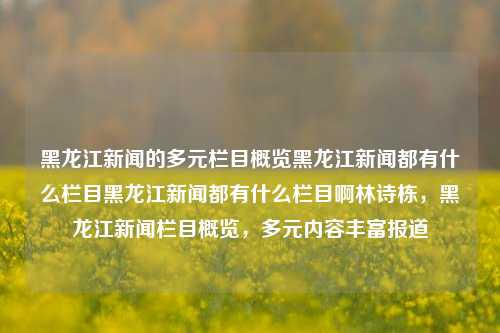 黑龙江新闻的多元栏目概览黑龙江新闻都有什么栏目黑龙江新闻都有什么栏目啊林诗栋，黑龙江新闻栏目概览，多元内容丰富报道